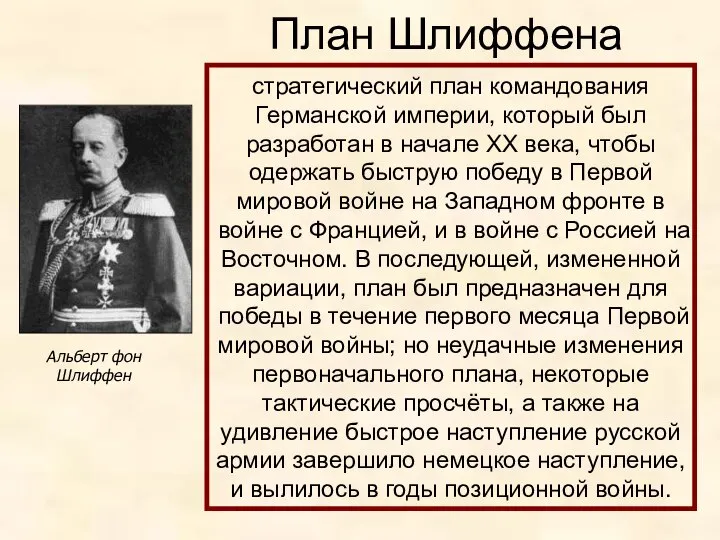 План Шлиффена

Альберт фон Шлиффен

стратегический план командования Германской империи, который был разработан в начале XX века, чтобы одержать быструю победу в Первой мировой войне на Западном фронте в войне с Францией, и в войне с Россией на Восточном. В последующей, измененной вариации, план был предназначен для победы в течение первого месяца Первой мировой войны; но неудачные изменения первоначального плана, некоторые тактические просчёты, а также на удивление быстрое наступление русской армии завершило немецкое наступление, и вылилось в годы позиционной войны.